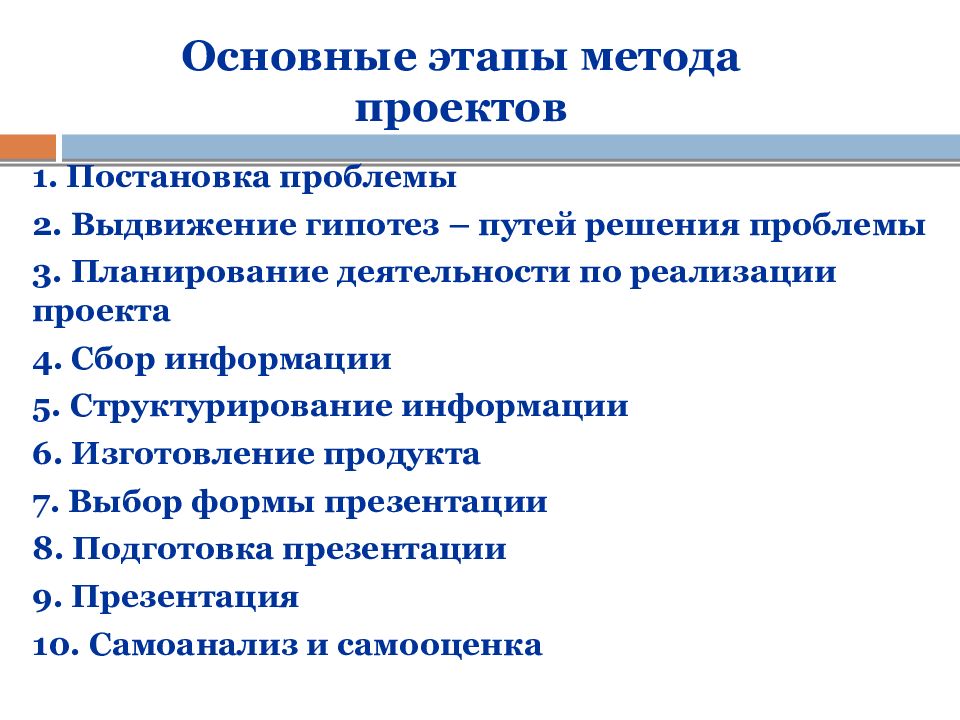 Основные этапы метода проектов

1. Постановка проблемы
2. Выдвижение гипотез – путей решения проблемы
3. Планирование деятельности по реализации проекта
4. Сбор информации
5. Структурирование информации
6. Изготовление продукта
7. Выбор формы презентации
8. Подготовка презентации
9. Презентация
10. Самоанализ и самооценка